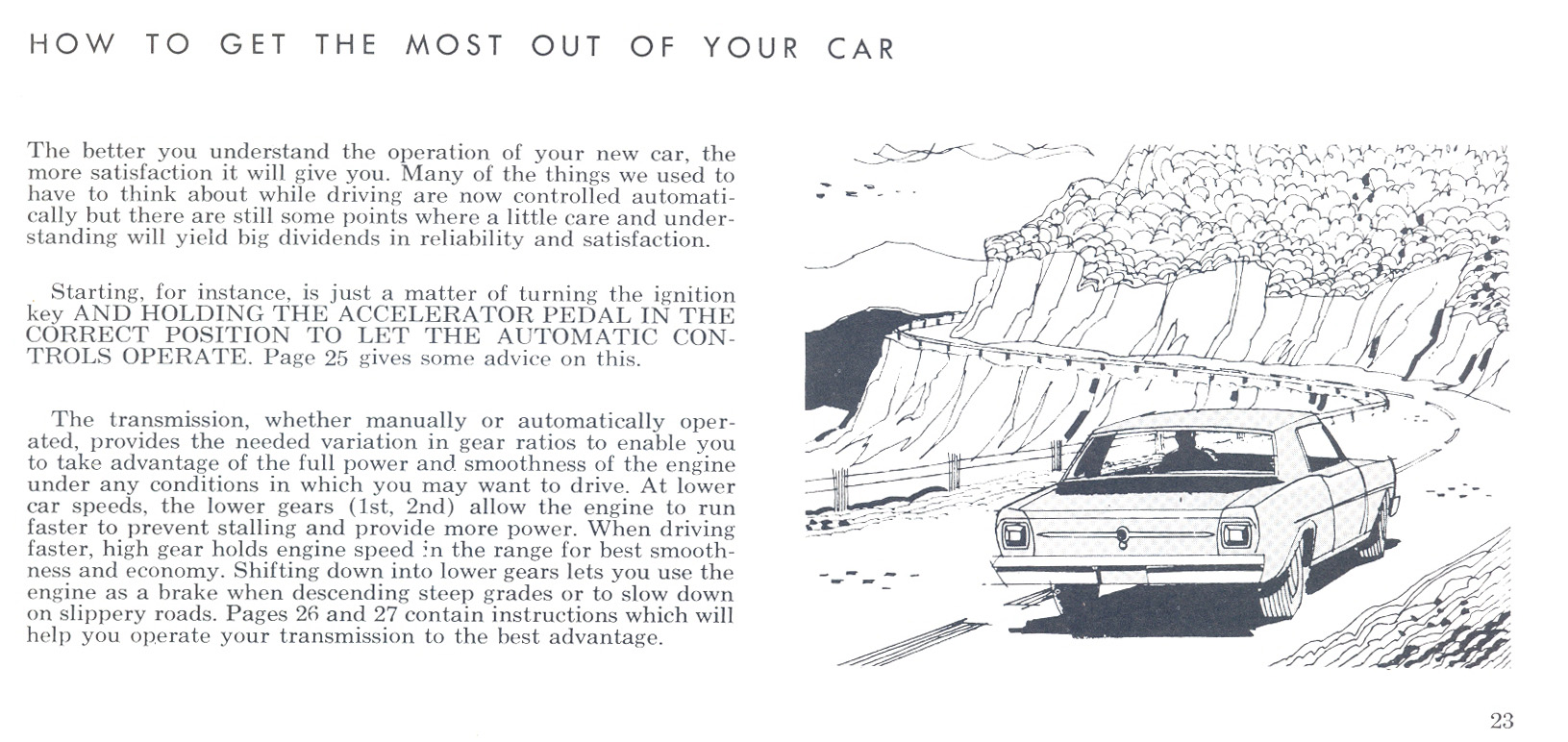 HOW TO GET THE MOST OUT OF YOUR CAR

The better you understand the operation of your new car, the more satisfaction it will give you. Many of the things we used to have to think about while driving are now controlled automatically but there are still some points where a little care and understanding will yield big dividends in reliability and satisfaction.

Starting, for instance, is just a matter of turning the ignition key AND HOLDING THE ACCELERATOR PEDAL IN THE CORRECT POSITION TO LET THE AUTOMATIC CONTROLS OPERATE. Page 25 gives some advice on this.

The transmission, whether manually or automatically operated, provides the needed variation in gear ratios to enable you to take advantage of the full power and smoothness of the engine under any conditions in which you may want to drive. At lower car speeds, the lower gears (1st, 2nd) allow the engine to run faster to prevent stalling and provide more power. When driving faster, high gear holds engine speed in the range for best smoothness and economy. Shifting down into lower gears lets you use the engine as a brake when descending steep grades or to slow down on slippery roads. Pages 26 and 27 contain instructions which will help you operate your transmission to the best advantage.

23